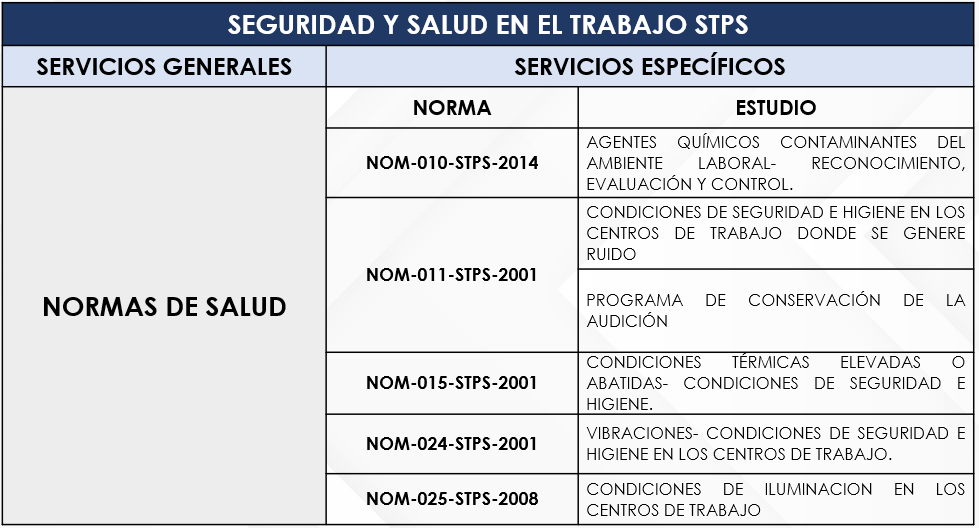 SEGURIDAD Y SALUD EN EL TRABAJO STPS

| SERVICIOS GENERALES | SERVICIOS ESPECÍFICOS | |
|---|---|---|
| | NORMA | ESTUDIO |
| NORMAS DE SALUD | NOM-010-STPS-2014 | AGENTES QUÍMICOS CONTAMINANTES DEL AMBIENTE LABORAL- RECONOCIMIENTO, EVALUACIÓN Y CONTROL. |
| | NOM-011-STPS-2001 | CONDICIONES DE SEGURIDAD E HIGIENE EN LOS CENTROS DE TRABAJO DONDE SE GENERE RUIDO |
| | | PROGRAMA DE CONSERVACIÓN DE LA AUDICIÓN |
| | NOM-015-STPS-2001 | CONDICIONES TÉRMICAS ELEVADAS O ABATIDAS- CONDICIONES DE SEGURIDAD E HIGIENE. |
| | NOM-024-STPS-2001 | VIBRACIONES- CONDICIONES DE SEGURIDAD E HIGIENE EN LOS CENTROS DE TRABAJO. |
| | NOM-025-STPS-2008 | CONDICIONES DE ILUMINACION EN LOS CENTROS DE TRABAJO |